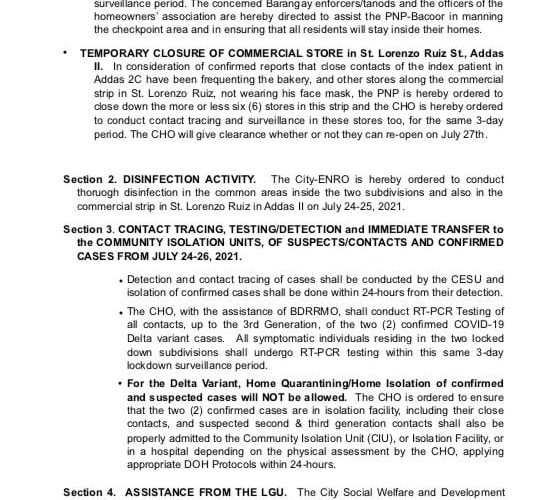 surveillance period. The concerned Barangay enforcers/tanods and the officers of the homeowners' association are hereby directed to assist the PNP-Bacoor in manning the checkpoint area and in ensuring that all residents will stay inside their homes.

• TEMPORARY CLOSURE OF COMMERCIAL STORE in St. Lorenzo Ruiz St., Addas II. In consideration of confirmed reports that close contacts of the index patient in Addas 2C have been frequenting the bakery, and other stores along the commercial strip in St. Lorenzo Ruiz, not wearing his face mask, the PNP is hereby ordered to close down the more or less six (6) stores in this strip and the CHO is hereby ordered to conduct contact tracing and surveillance in these stores too, for the same 3-day period. The CHO will give clearance whether or not they can re-open on July 27th.

Section 2. DISINFECTION ACTIVITY. The City-ENRO is hereby ordered to conduct thoruogh disinfection in the common areas inside the two subdivisions and also in the commercial strip in St. Lorenzo Ruiz in Addas II on July 24-25, 2021.

Section 3. CONTACT TRACING, TESTING/DETECTION and IMMEDIATE TRANSFER to the COMMUNITY ISOLATION UNITS, OF SUSPECTS/CONTACTS AND CONFIRMED CASES FROM JULY 24-26, 2021.

• Detection and contact tracing of cases shall be conducted by the CESU and isolation of confirmed cases shall be done within 24-hours from their detection.

• The CHO, with the assistance of BDRRMO, shall conduct RT-PCR Testing of all contacts, up to the 3rd Generation, of the two (2) confirmed COVID-19 Delta variant cases. All symptomatic individuals residing in the two locked down subdivisions shall undergo RT-PCR testing within this same 3-day lockdown surveillance period.

• For the Delta Variant, Home Quarantining/Home Isolation of confirmed and suspected cases will NOT be allowed. The CHO is ordered to ensure that the two (2) confirmed cases are in isolation facility, including their close contacts, and suspected second & third generation contacts shall also be properly admitted to the Community Isolation Unit (CIU), or Isolation Facility, or in a hospital depending on the physical assessment by the CHO, applying appropriate DOH Protocols within 24-hours.

Section 4. ASSISTANCE FROM THE LGU. The City Social Welfare and Development